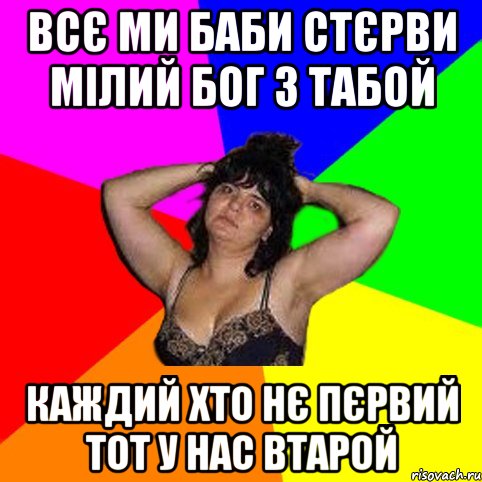 ВСЄ МИ БАБИ СТЄРВИ МІЛИЙ БОГ З ТАБОЙ

КАЖДИЙ ХТО НЄ ПЄРВИЙ ТОТ У НАС ВТАРОЙ

risovach.ru